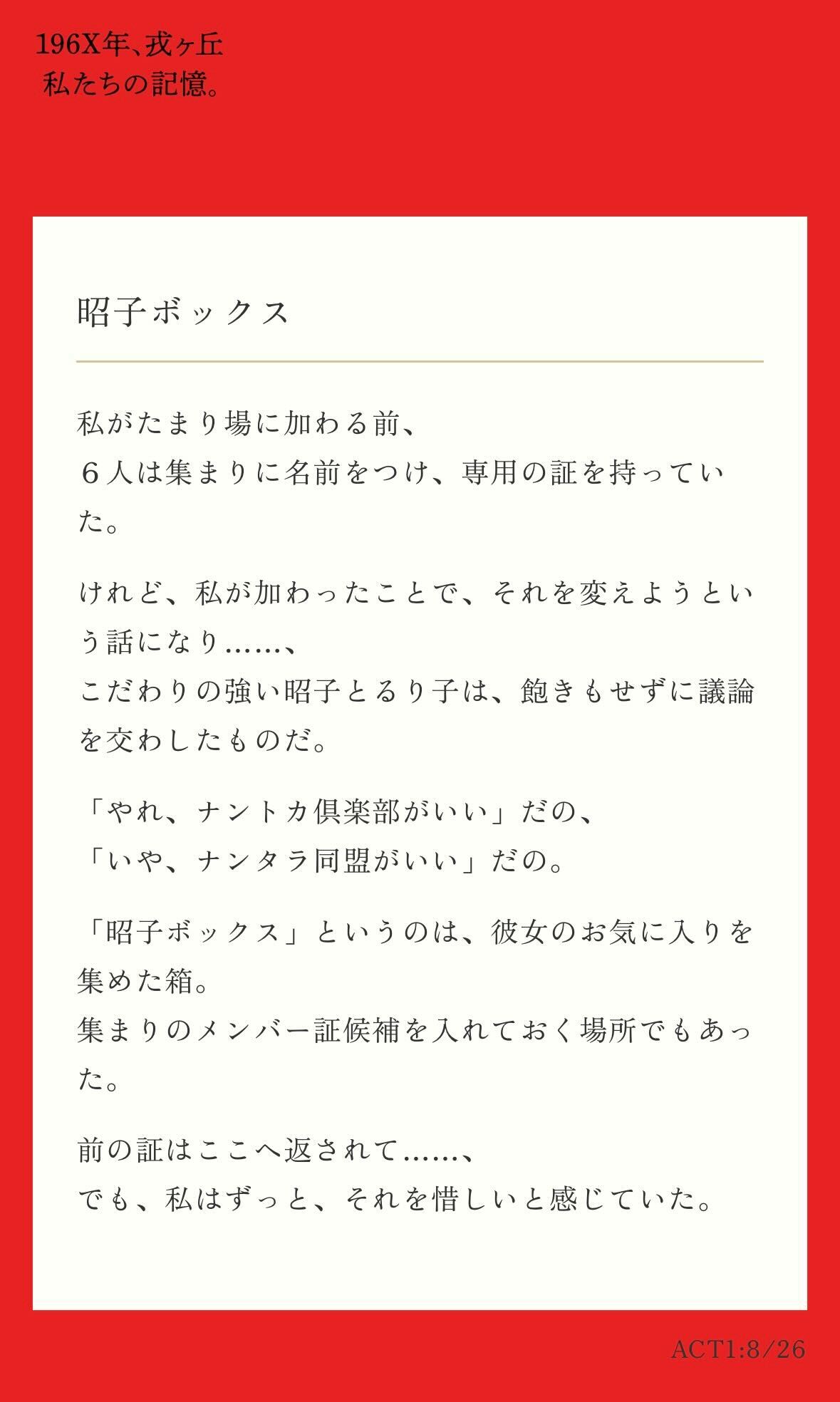 196X年、戎ヶ丘
私たちの記憶。

昭子ボックス

私がたまり場に加わる前、
６人は集まりに名前をつけ、専用の証を持っていた。

けれど、私が加わったことで、それを変えようという話になり……、
こだわりの強い昭子とるり子は、飽きもせずに議論を交わしたものだ。

「やれ、ナントカ倶楽部がいい」だの、
「いや、ナンタラ同盟がいい」だの。

「昭子ボックス」というのは、彼女のお気に入りを集めた箱。
集まりのメンバー証候補を入れておく場所でもあった。

前の証はここへ返されて……、
でも、私はずっと、それを惜しいと感じていた。

ACT1:8/26